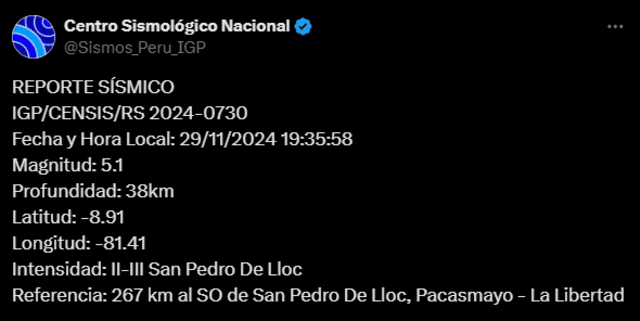 Centro Sismológico Nacional
@Sismos_Peru_IGP

REPORTE SÍSMICO
IGP/CENSIS/RS 2024-0730
Fecha y Hora Local: 29/11/2024 19:35:58
Magnitud: 5.1
Profundidad: 38km
Latitud: -8.91
Longitud: -81.41
Intensidad: II-III San Pedro De Lloc
Referencia: 267 km al SO de San Pedro De Lloc, Pacasmayo - La Libertad